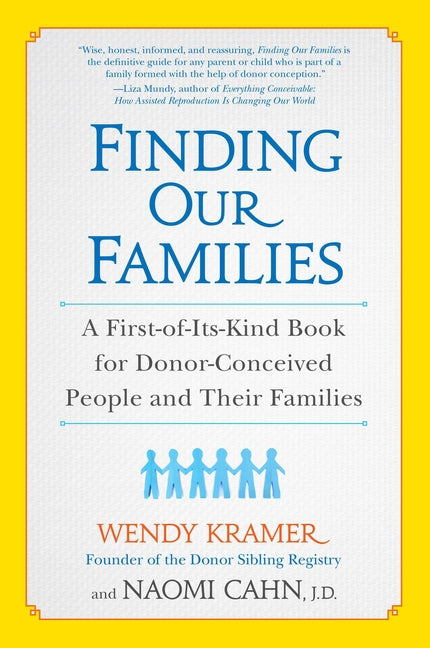 "Wise, honest, informed, and reassuring, Finding Our Families is the definitive guide for any parent or child who is part of a family formed with the help of donor conception."
—Liza Mundy, author of Everything Conceivable: How Assisted Reproduction Is Changing Our World

FINDING OUR FAMILIES

A First-of-Its-Kind Book for Donor-Conceived People and Their Families

WENDY KRAMER
Founder of the Donor Sibling Registry

and NAOMI CAHN, J.D.